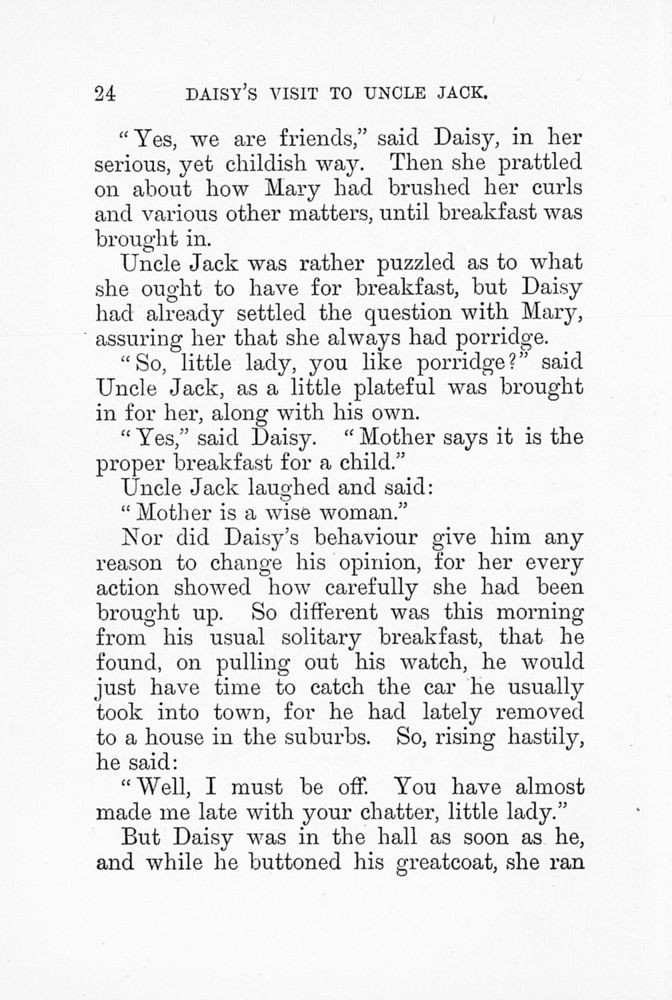 24 DAISY'S VISIT TO UNCLE JACK.

"Yes, we are friends," said Daisy, in her serious, yet childish way. Then she prattled on about how Mary had brushed her curls and various other matters, until breakfast was brought in.

Uncle Jack was rather puzzled as to what she ought to have for breakfast, but Daisy had already settled the question with Mary, assuring her that she always had porridge.

"So, little lady, you like porridge?" said Uncle Jack, as a little plateful was brought in for her, along with his own.

"Yes," said Daisy. "Mother says it is the proper breakfast for a child."

Uncle Jack laughed and said:

"Mother is a wise woman."

Nor did Daisy's behaviour give him any reason to change his opinion, for her every action showed how carefully she had been brought up. So different was this morning from his usual solitary breakfast, that he found, on pulling out his watch, he would just have time to catch the car he usually took into town, for he had lately removed to a house in the suburbs. So, rising hastily, he said:

"Well, I must be off. You have almost made me late with your chatter, little lady."

But Daisy was in the hall as soon as he, and while he buttoned his greatcoat, she ran